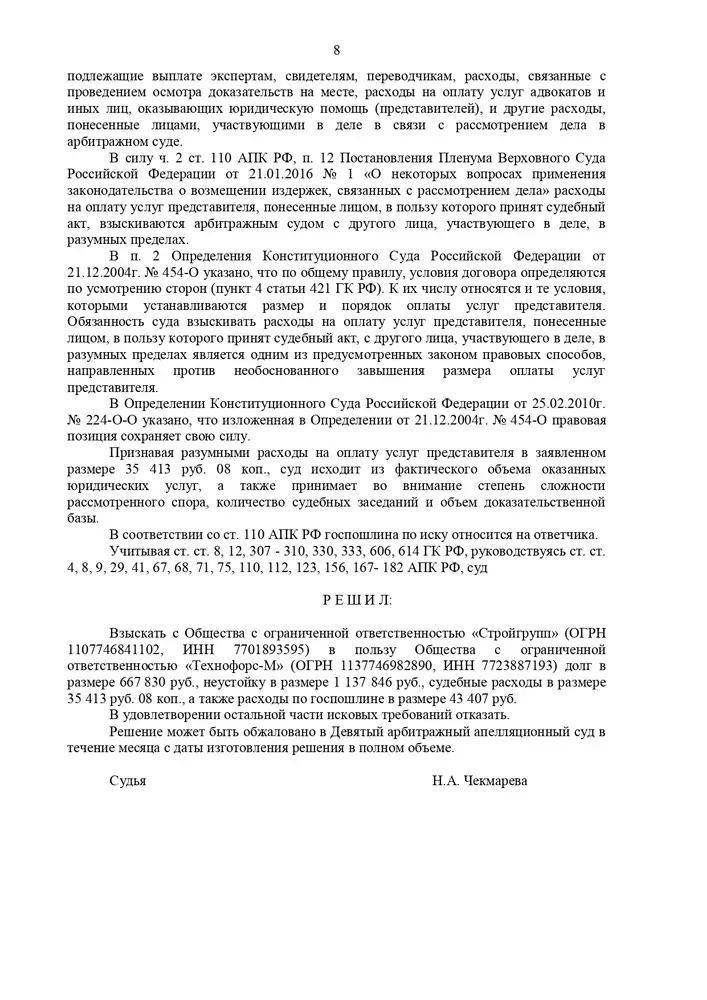 8

подлежащие выплате экспертам, свидетелям, переводчикам, расходы, связанные с проведением осмотра доказательств на месте, расходы на оплату услуг адвокатов и иных лиц, оказывающих юридическую помощь (представителей), и другие расходы, понесенные лицами, участвующими в деле в связи с рассмотрением дела в арбитражном суде.

В силу ч. 2 ст. 110 АПК РФ, п. 12 Постановления Пленума Верховного Суда Российской Федерации от 21.01.2016 № 1 «О некоторых вопросах применения законодательства о возмещении издержек, связанных с рассмотрением дела» расходы на оплату услуг представителя, понесенные лицом, в пользу которого принят судебный акт, взыскиваются арбитражным судом с другого лица, участвующего в деле, в разумных пределах.

В п. 2 Определения Конституционного Суда Российской Федерации от 21.12.2004г. № 454-О указано, что по общему правилу, условия договора определяются по усмотрению сторон (пункт 4 статьи 421 ГК РФ). К их числу относятся и те условия, которыми устанавливаются размер и порядок оплаты услуг представителя. Обязанность суда взыскивать расходы на оплату услуг представителя, понесенные лицом, в пользу которого принят судебный акт, с другого лица, участвующего в деле, в разумных пределах является одним из предусмотренных законом правовых способов, направленных против необоснованного завышения размера оплаты услуг представителя.

В Определении Конституционного Суда Российской Федерации от 25.02.2010г. № 224-О-О указано, что изложенная в Определении от 21.12.2004г. № 454-О правовая позиция сохраняет свою силу.

Признавая разумными расходы на оплату услуг представителя в заявленном размере 35 413 руб. 08 коп., суд исходит из фактического объема оказанных юридических услуг, а также принимает во внимание степень сложности рассмотренного спора, количество судебных заседаний и объем доказательственной базы.

В соответствии со ст. 110 АПК РФ госпошлина по иску относится на ответчика.

Учитывая ст. ст. 8, 12, 307 - 310, 330, 333, 606, 614 ГК РФ, руководствуясь ст. ст. 4, 8, 9, 29, 41, 67, 68, 71, 75, 110, 112, 123, 156, 167- 182 АПК РФ, суд

Р Е Ш И Л:

Взыскать с Общества с ограниченной ответственностью «Стройгрупп» (ОГРН 1107746841102, ИНН 7701893595) в пользу Общества с ограниченной ответственностью «Технофорс-М» (ОГРН 1137746982890, ИНН 7723887193) долг в размере 667 830 руб., неустойку в размере 1 137 846 руб., судебные расходы в размере 35 413 руб. 08 коп., а также расходы по госпошлине в размере 43 407 руб.

В удовлетворении остальной части исковых требований отказать.

Решение может быть обжаловано в Девятый арбитражный апелляционный суд в течение месяца с даты изготовления решения в полном объеме.

Судья Н.А. Чекмарева